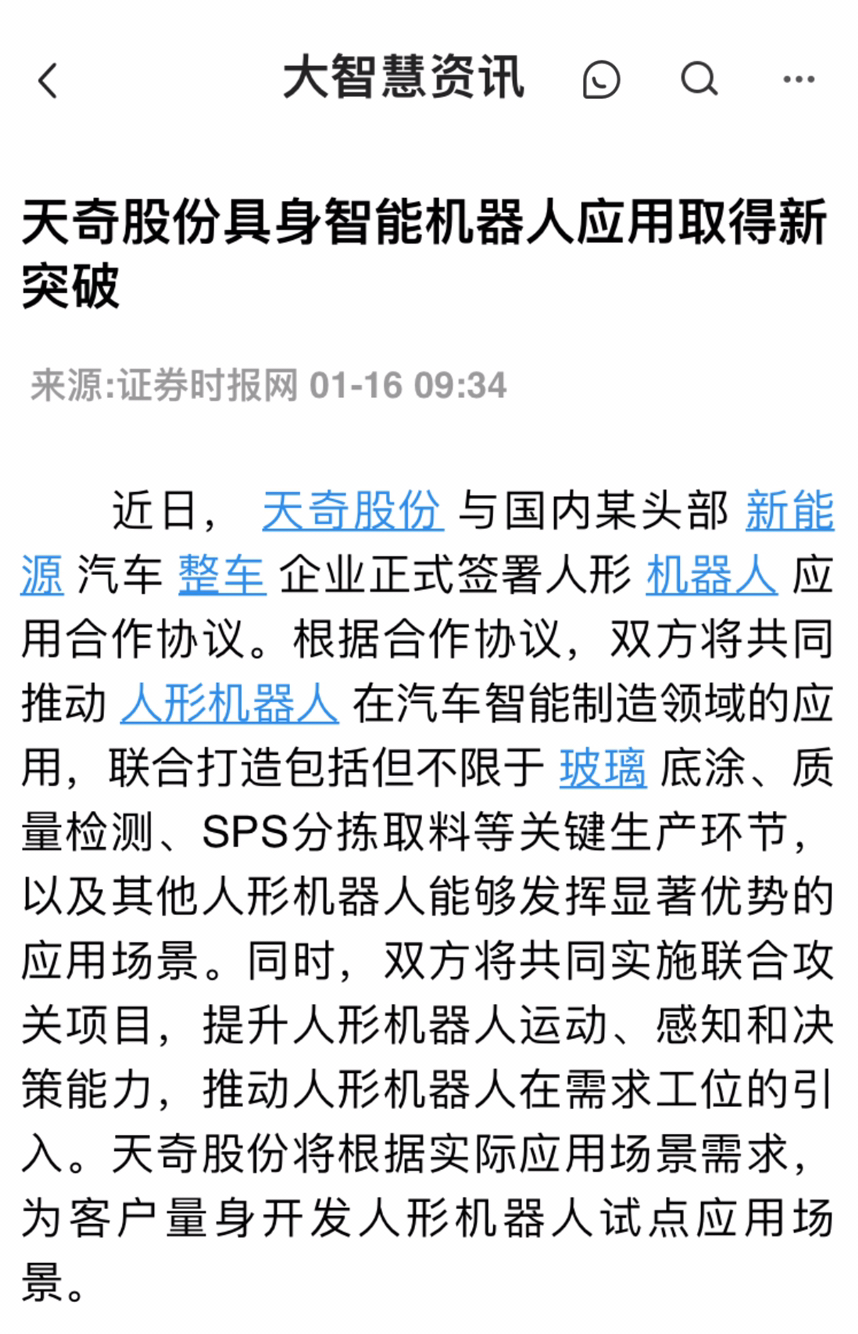 大智慧资讯

天奇股份具身智能机器人应用取得新突破

来源:证券时报网 01-16 09:34

近日， 天奇股份 与国内某头部 新能源 汽车 整车 企业正式签署人形 机器人 应用合作协议。根据合作协议，双方将共同推动 人形机器人 在汽车智能制造领域的应用，联合打造包括但不限于 玻璃 底涂、质量检测、SPS分拣取料等关键生产环节，以及其他人形机器人能够发挥显著优势的应用场景。同时，双方将共同实施联合攻关项目，提升人形机器人运动、感知和决策能力，推动人形机器人在需求工位的引入。天奇股份将根据实际应用场景需求，为客户量身开发人形机器人试点应用场景。